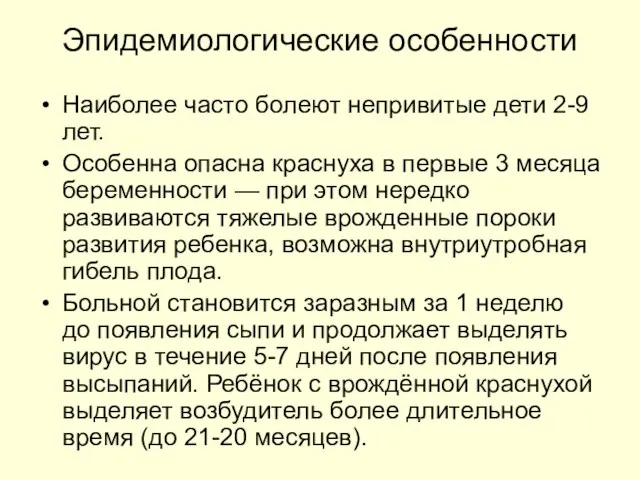 Эпидемиологические особенности

• Наиболее часто болеют непривитые дети 2-9 лет.

• Особенна опасна краснуха в первые 3 месяца беременности — при этом нередко развиваются тяжелые врожденные пороки развития ребенка, возможна внутриутробная гибель плода.

• Больной становится заразным за 1 неделю до появления сыпи и продолжает выделять вирус в течение 5-7 дней после появления высыпаний. Ребёнок с врождённой краснухой выделяет возбудитель более длительное время (до 21-20 месяцев).